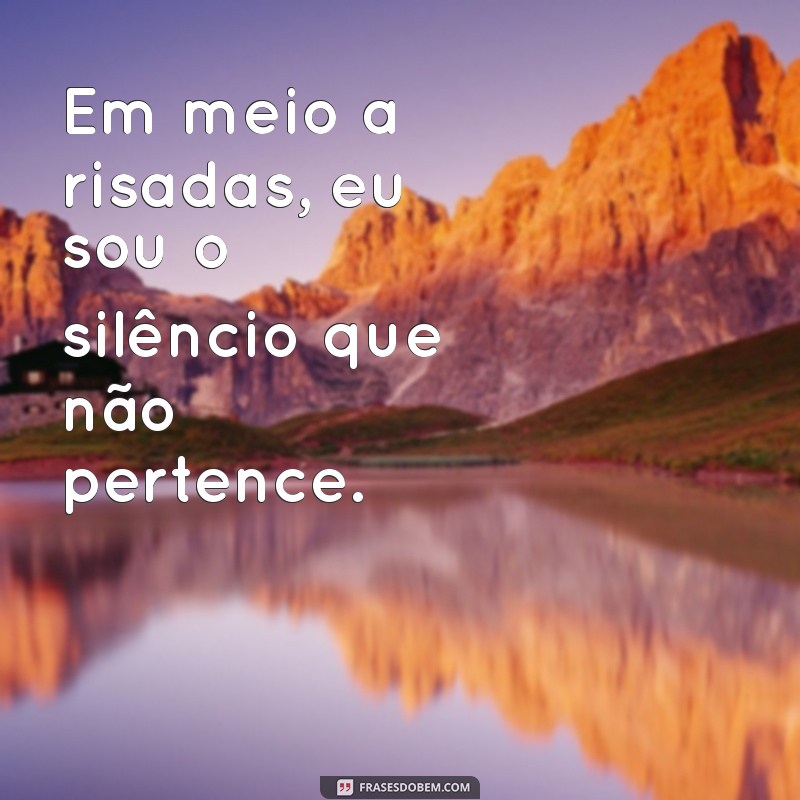 Em meio a risadas, eu sou o silêncio que não pertence.

FRASESDOBEM.COM